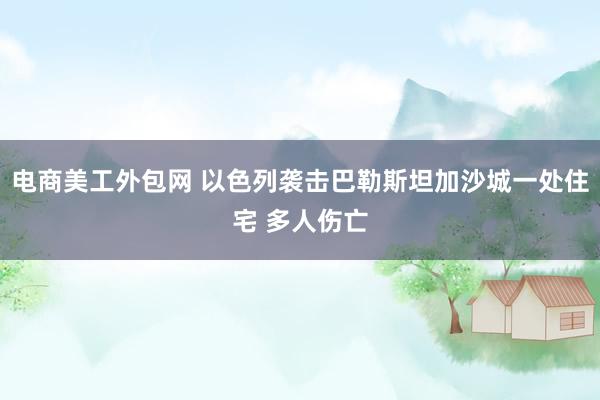 电商美工外包网 以色列袭击巴勒斯坦加沙城一处住宅 多人伤亡